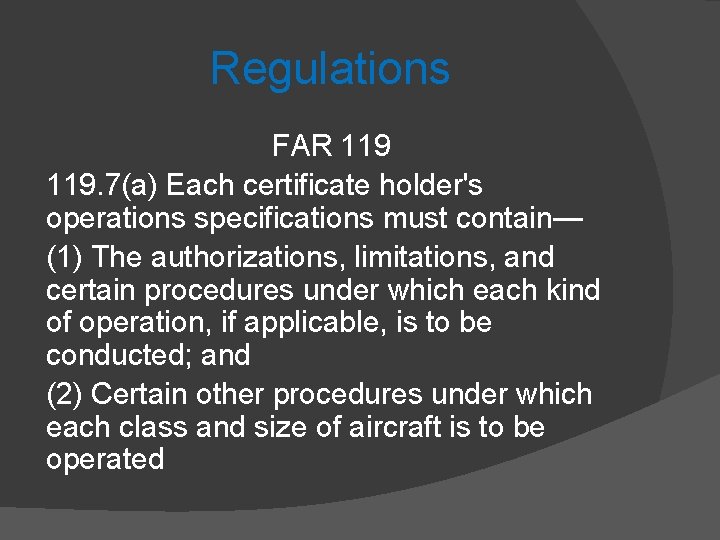 Regulations

FAR 119

119.7(a) Each certificate holder's operations specifications must contain—

(1) The authorizations, limitations, and certain procedures under which each kind of operation, if applicable, is to be conducted; and

(2) Certain other procedures under which each class and size of aircraft is to be operated